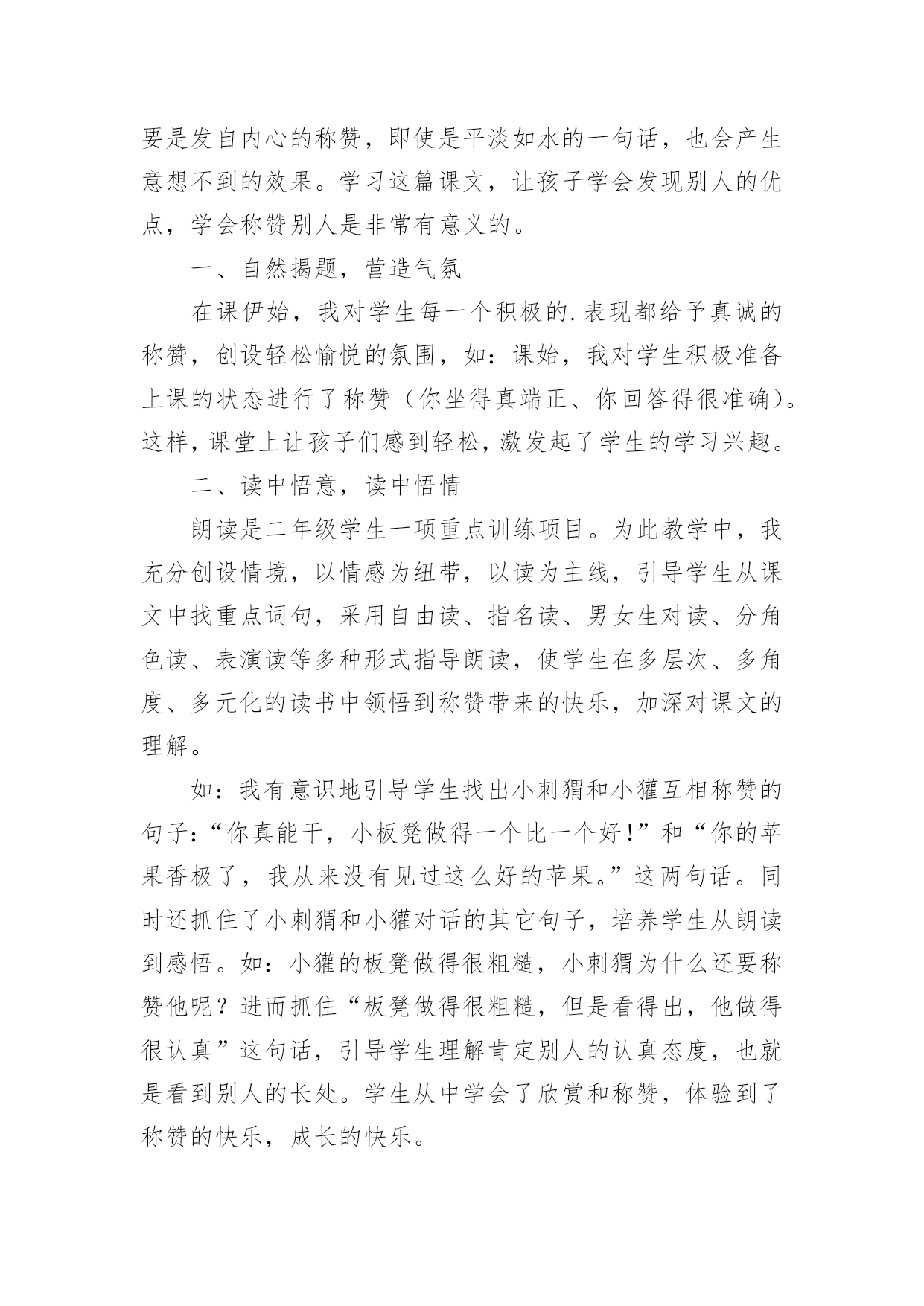 要是发自内心的称赞，即使是平淡如水的一句话，也会产生意想不到的效果。学习这篇课文，让孩子学会发现别人的优点，学会称赞别人是非常有意义的。

一、自然揭题，营造气氛

在课伊始，我对学生每一个积极的.表现都给予真诚的称赞，创设轻松愉悦的氛围，如：课始，我对学生积极准备上课的状态进行了称赞（你坐得真端正、你回答得很准确）。这样，课堂上让孩子们感到轻松，激发起了学生的学习兴趣。

二、读中悟意，读中悟情

朗读是二年级学生一项重点训练项目。为此教学中，我充分创设情境，以情感为纽带，以读为主线，引导学生从课文中找重点词句，采用自由读、指名读、男女生对读、分角色读、表演读等多种形式指导朗读，使学生在多层次、多角度、多元化的读书中领悟到称赞带来的快乐，加深对课文的理解。

如：我有意识地引导学生找出小刺猬和小獾互相称赞的句子：“你真能干，小板凳做得一个比一个好！”和“你的苹果香极了，我从来没有见过这么好的苹果。”这两句话。同时还抓住了小刺猬和小獾对话的其它句子，培养学生从朗读到感悟。如：小獾的板凳做得很粗糙，小刺猬为什么还要称赞他呢？进而抓住“板凳做得很粗糙，但是看得出，他做得很认真”这句话，引导学生理解肯定别人的认真态度，也就是看到别人的长处。学生从中学会了欣赏和称赞，体验到了称赞的快乐，成长的快乐。